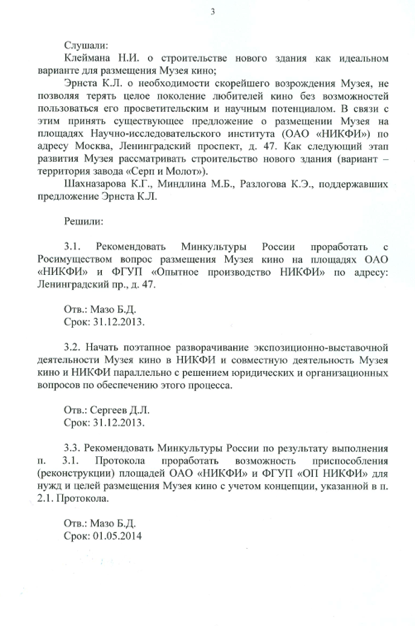 3

Слушали:
Клеймана Н.И. о строительстве нового здания как идеальном варианте для размещения Музея кино;
Эрнста К.Л. о необходимости скорейшего возрождения Музея, не позволяя терять целое поколение любителей кино без возможностей пользоваться его просветительским и научным потенциалом. В связи с этим принять существующее предложение о размещении Музея на площадях Научно-исследовательского института (ОАО «НИКФИ») по адресу Москва, Ленинградский проспект, д. 47. Как следующий этап развития Музея рассматривать строительство нового здания (вариант – территория завода «Серп и Молот»).
Шахназарова К.Г., Миндлина М.Б., Разлогова К.Э., поддержавших предложение Эрнста К.Л.

Решили:

3.1. Рекомендовать Минкультуры России проработать с Росимуществом вопрос размещения Музея кино на площадях ОАО «НИКФИ» и ФГУП «Опытное производство НИКФИ» по адресу: Ленинградский пр., д. 47.

Отв.: Мазо Б.Д.
Срок: 31.12.2013.

3.2. Начать поэтапное разворачивание экспозиционно-выставочной деятельности Музея кино в НИКФИ и совместную деятельность Музея кино и НИКФИ параллельно с решением юридических и организационных вопросов по обеспечению этого процесса.

Отв.: Сергеев Д.Л.
Срок: 31.12.2013.

3.3. Рекомендовать Минкультуры России по результату выполнения п. 3.1. Протокола проработать возможность приспособления (реконструкции) площадей ОАО «НИКФИ» и ФГУП «ОП НИКФИ» для нужд и целей размещения Музея кино с учетом концепции, указанной в п. 2.1. Протокола.

Отв.: Мазо Б.Д.
Срок: 01.05.2014